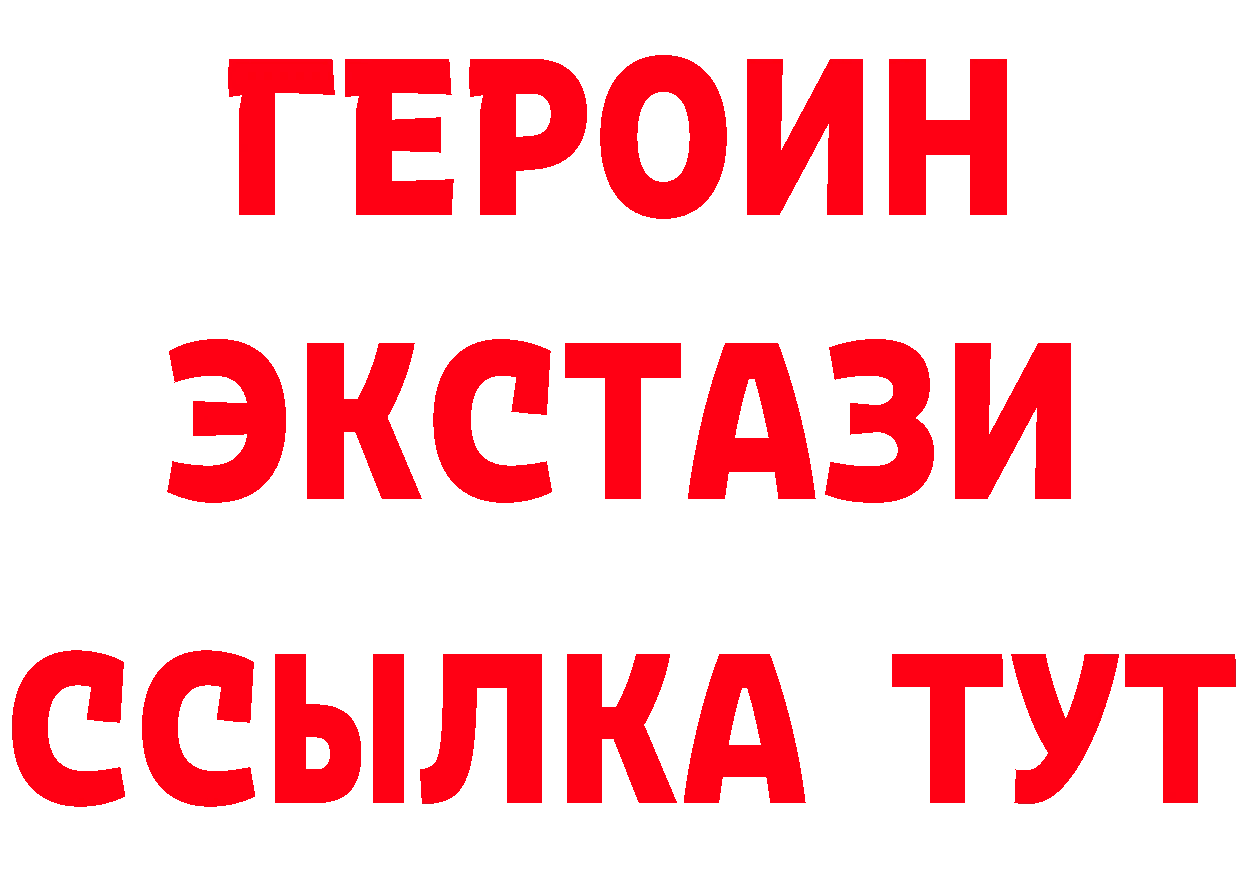 ГЕРОИН
ЭКСТАЗИ
ССЫЛКА ТУТ